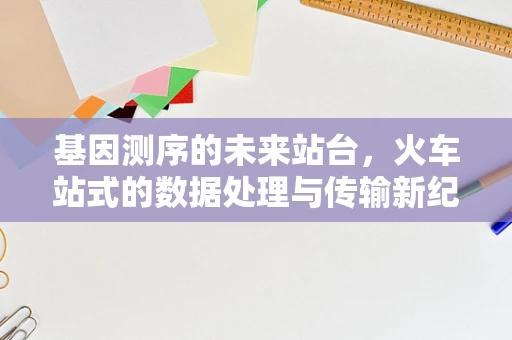 基因测序的未来站台，火车站式的数据处理与传输新纪